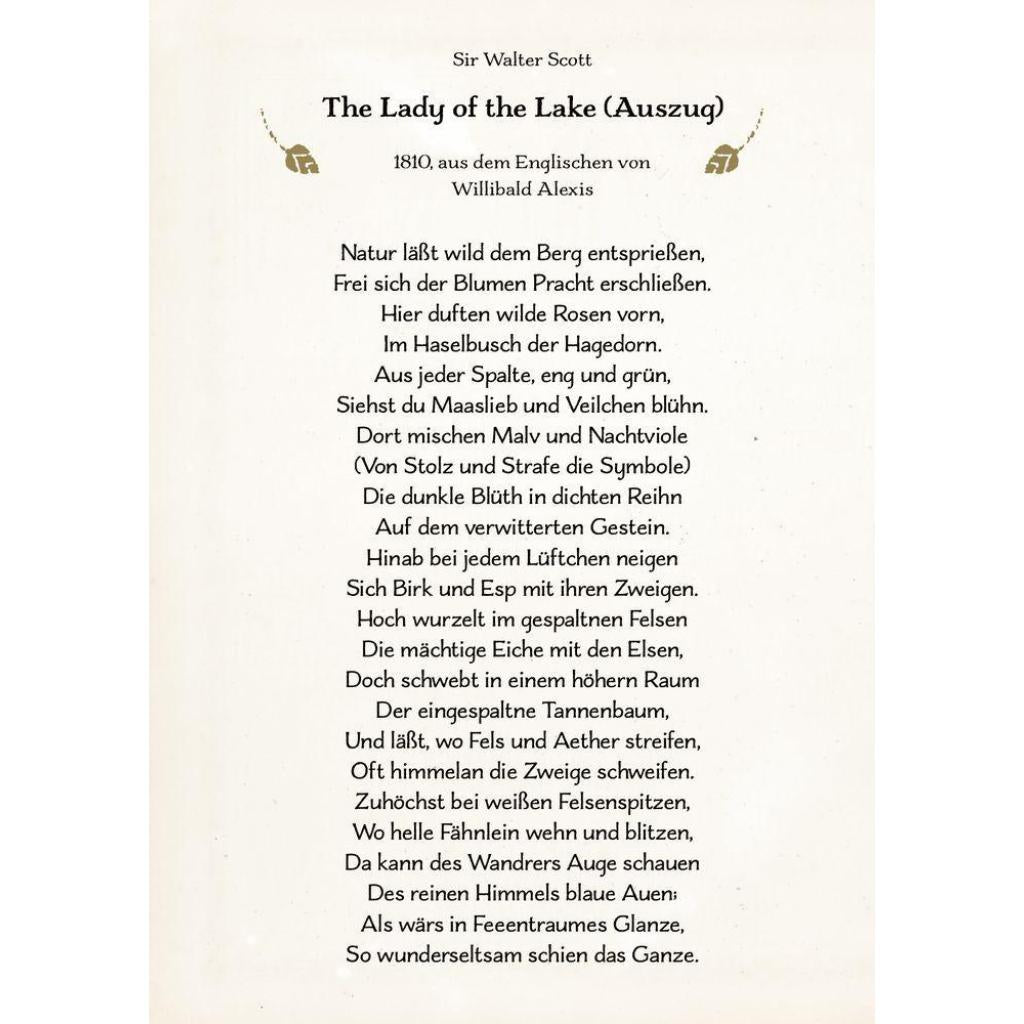 Sir Walter Scott

The Lady of the Lake (Auszug)

1810, aus dem Englischen von
Willibald Alexis

Natur läßt wild dem Berg entsprießen,
Frei sich der Blumen Pracht erschließen.
Hier duften wilde Rosen vorn,
Im Haselbusch der Hagedorn.
Aus jeder Spalte, eng und grün,
Siehst du Maaslieb und Veilchen blühn.
Dort mischen Malv und Nachtviole
(Von Stolz und Strafe die Symbole)
Die dunkle Blüth in dichten Reihn
Auf dem verwitterten Gestein.
Hinab bei jedem Lüftchen neigen
Sich Birk und Esp mit ihren Zweigen.
Hoch wurzelt im gespaltnen Felsen
Die mächtige Eiche mit den Elsen,
Doch schwebt in einem höhern Raum
Der eingespaltne Tannenbaum,
Und läßt, wo Fels und Aether streifen,
Oft himmelan die Zweige schweifen.
Zuhöchst bei weißen Felsenspitzen,
Wo helle Fähnlein wehn und blitzen,
Da kann des Wandrers Auge schauen
Des reinen Himmels blaue Auen;
Als wärs in Feeentraumes Glanze,
So wunderseltsam schien das Ganze.